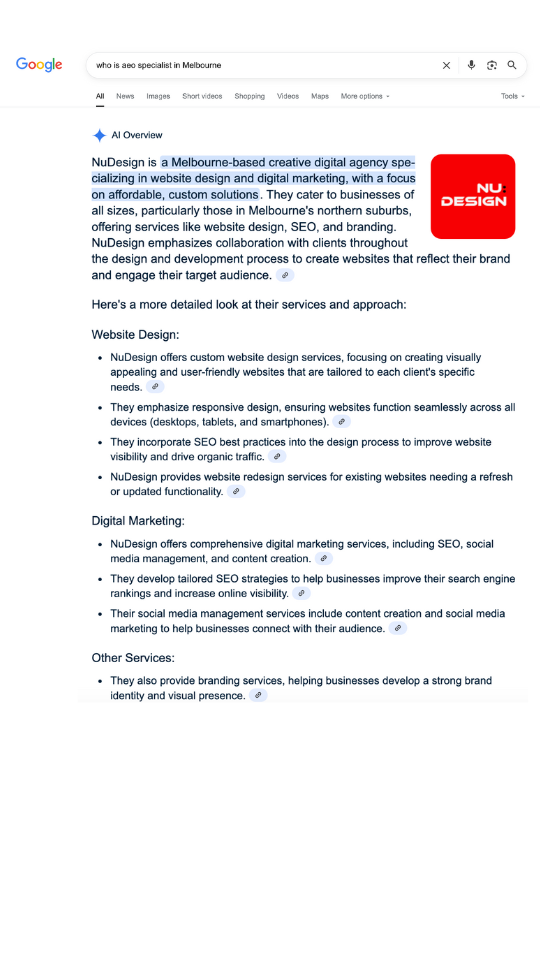 Google

who is aeo specialist in Melbourne

All News Images Short videos Shopping Videos Maps More options Tools

AI Overview

NuDesign is a Melbourne-based creative digital agency specializing in website design and digital marketing, with a focus on affordable, custom solutions. They cater to businesses of all sizes, particularly those in Melbourne's northern suburbs, offering services like website design, SEO, and branding. NuDesign emphasizes collaboration with clients throughout the design and development process to create websites that reflect their brand and engage their target audience.

NU: DESIGN

Here's a more detailed look at their services and approach:

Website Design:

- NuDesign offers custom website design services, focusing on creating visually appealing and user-friendly websites that are tailored to each client's specific needs.
- They emphasize responsive design, ensuring websites function seamlessly across all devices (desktops, tablets, and smartphones).
- They incorporate SEO best practices into the design process to improve website visibility and drive organic traffic.
- NuDesign provides website redesign services for existing websites needing a refresh or updated functionality.

Digital Marketing:

- NuDesign offers comprehensive digital marketing services, including SEO, social media management, and content creation.
- They develop tailored SEO strategies to help businesses improve their search engine rankings and increase online visibility.
- Their social media management services include content creation and social media marketing to help businesses connect with their audience.

Other Services:

- They also provide branding services, helping businesses develop a strong brand identity and visual presence.